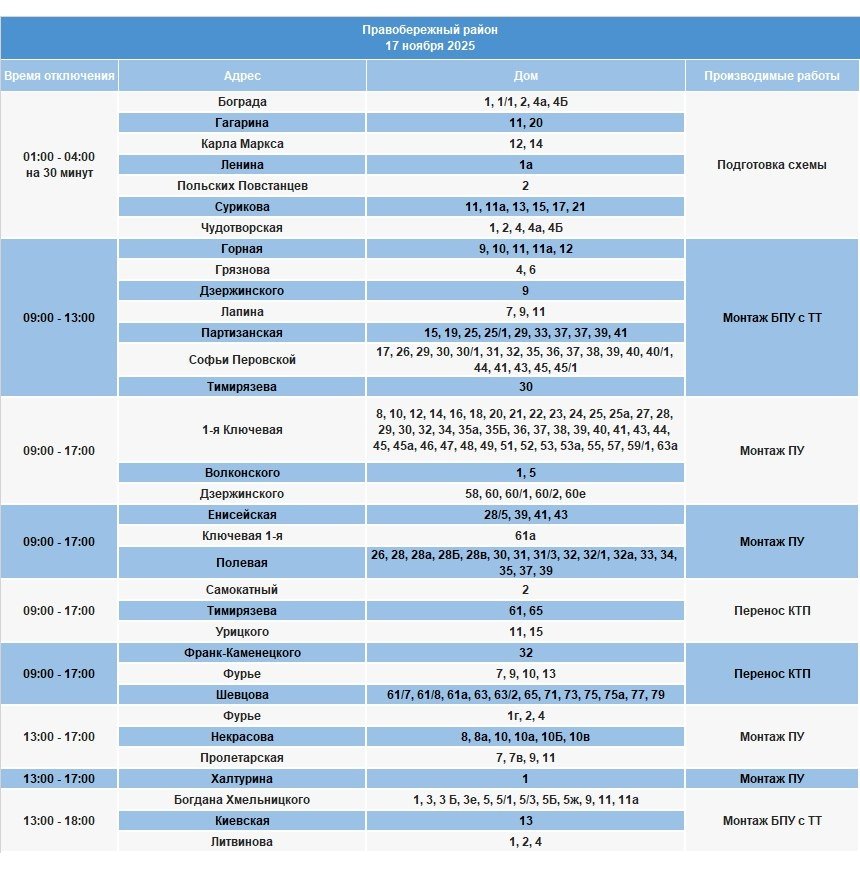 Правобережный район
17 ноября 2025

| Время отключения | Адрес | Дом | Производимые работы |
|---|---|---|---|
| 01:00 - 04:00 на 30 минут | Бограда | 1, 1/1, 2, 4а, 4Б | Подготовка схемы |
| | Гагарина | 11, 20 | |
| | Карла Маркса | 12, 14 | |
| | Ленина | 1а | |
| | Польских Повстанцев | 2 | |
| | Сурикова | 11, 11а, 13, 15, 17, 21 | |
| | Чудотворская | 1, 2, 4, 4а, 4Б | |
| 09:00 - 13:00 | Горная | 9, 10, 11, 11а, 12 | Монтаж БПУ с ТТ |
| | Грязнова | 4, 6 | |
| | Дзержинского | 9 | |
| | Лапина | 7, 9, 11 | |
| | Партизанская | 15, 19, 25, 25/1, 29, 33, 37, 37, 39, 41 | |
| | Софьи Перовской | 17, 26, 29, 30, 30/1, 31, 32, 35, 36, 37, 38, 39, 40, 40/1, 44, 41, 43, 45, 45/1 | |
| | Тимирязева | 30 | |
| 09:00 - 17:00 | 1-я Ключевая | 8, 10, 12, 14, 16, 18, 20, 21, 22, 23, 24, 25, 25а, 27, 28, 29, 30, 32, 34, 35а, 35Б, 36, 37, 38, 39, 40, 41, 43, 44, 45, 45а, 46, 47, 48, 49, 51, 52, 53, 53а, 55, 57, 59/1, 63а | Монтаж ПУ |
| | Волконского | 1, 5 | |
| | Дзержинского | 58, 60, 60/1, 60/2, 60е | |
| 09:00 - 17:00 | Енисейская | 28/5, 39, 41, 43 | Монтаж ПУ |
| | Ключевая 1-я | 61а | |
| | Полевая | 26, 28, 28а, 28Б, 28в, 30, 31, 31/3, 32, 32/1, 32а, 33, 34, 35, 37, 39 | |
| 09:00 - 17:00 | Самокатный | 2 | Перенос КТП |
| | Тимирязева | 61, 65 | |
| | Урицкого | 11, 15 | |
| 09:00 - 17:00 | Франк-Каменецкого | 32 | Перенос КТП |
| | Фурье | 7, 9, 10, 13 | |
| | Шевцова | 61/7, 61/8, 61а, 63, 63/2, 65, 71, 73, 75, 75а, 77, 79 | |
| 13:00 - 17:00 | Фурье | 1г, 2, 4 | Монтаж ПУ |
| | Некрасова | 8, 8а, 10, 10а, 10Б, 10в | |
| | Пролетарская | 7, 7в, 9, 11 | |
| 13:00 - 17:00 | Халтурина | 1 | Монтаж ПУ |
| 13:00 - 18:00 | Богдана Хмельницкого | 1, 3, 3 Б, 3е, 5, 5/1, 5/3, 5Б, 5ж, 9, 11, 11а | Монтаж БПУ с ТТ |
| | Киевская | 13 | |
| | Литвинова | 1, 2, 4 | |